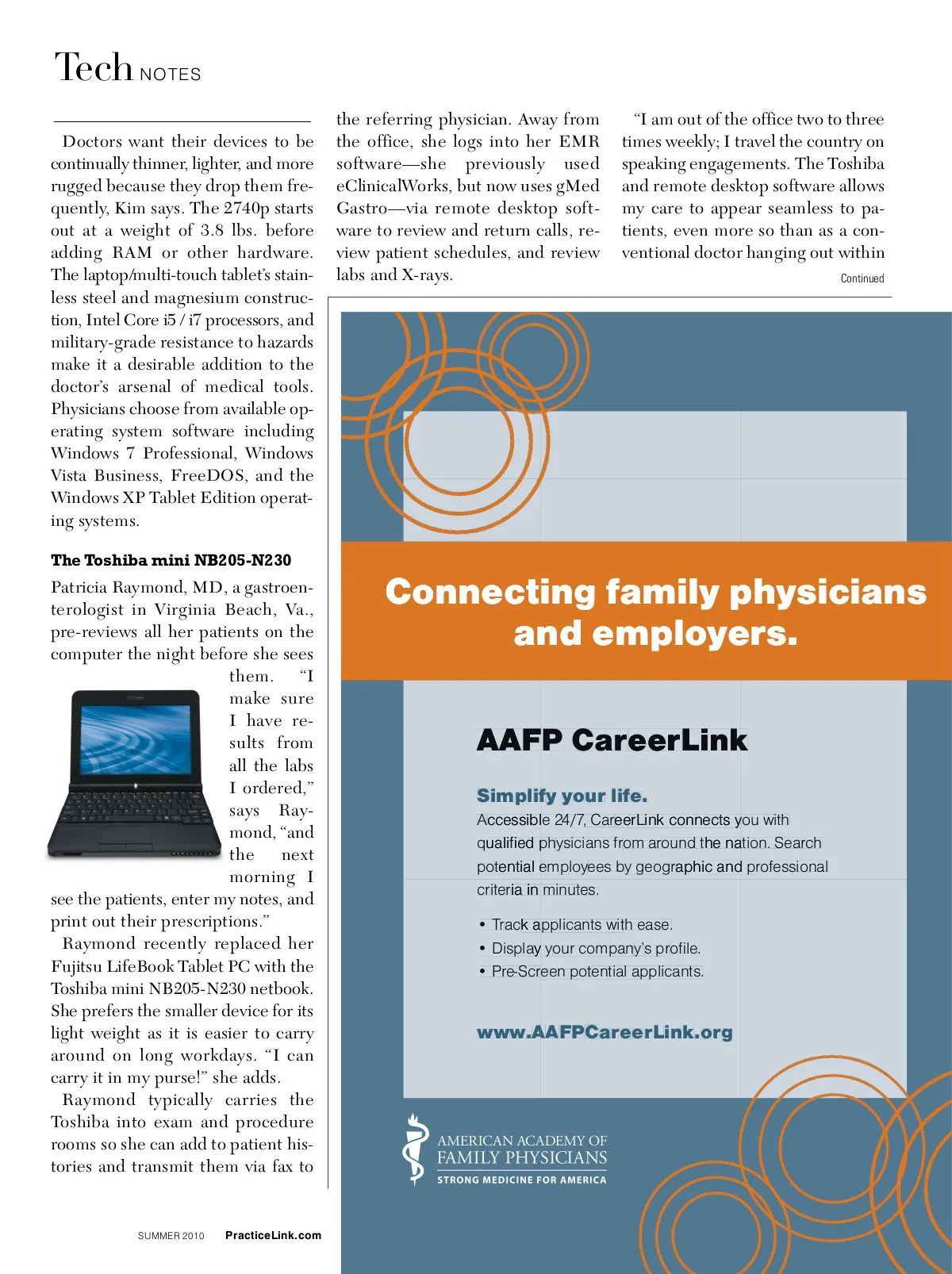 Tech NOTES

Doctors want their devices to be continually thinner, lighter, and more rugged because they drop them frequently, Kim says. The 2740p starts out at a weight of 3.8 lbs. before adding RAM or other hardware. The laptop/multi-touch tablet's stainless steel and magnesium construction, Intel Core i5 / i7 processors, and military-grade resistance to hazards make it a desirable addition to the doctor's arsenal of medical tools. Physicians choose from available operating system software including Windows 7 Professional, Windows Vista Business, FreeDOS, and the Windows XP Tablet Edition operating systems.

The Toshiba mini NB205-N230

Patricia Raymond, MD, a gastroenterologist in Virginia Beach, Va., pre-reviews all her patients on the computer the night before she sees them. "I make sure I have results from all the labs I ordered," says Raymond, "and the next morning I see the patients, enter my notes, and print out their prescriptions."

Raymond recently replaced her Fujitsu LifeBook Tablet PC with the Toshiba mini NB205-N230 netbook. She prefers the smaller device for its light weight as it is easier to carry around on long workdays. "I can carry it in my purse!" she adds.

Raymond typically carries the Toshiba into exam and procedure rooms so she can add to patient histories and transmit them via fax to the referring physician. Away from the office, she logs into her EMR software—she previously used eClinicalWorks, but now uses gMed Gastro—via remote desktop software to review and return calls, review patient schedules, and review labs and X-rays.

"I am out of the office two to three times weekly; I travel the country on speaking engagements. The Toshiba and remote desktop software allows my care to appear seamless to patients, even more so than as a conventional doctor hanging out within

Continued

Connecting family physicians and employers.

AAFP CareerLink

Simplify your life.

Accessible 24/7, CareerLink connects you with qualified physicians from around the nation. Search potential employees by geographic and professional criteria in minutes.

• Track applicants with ease.
• Display your company's profile.
• Pre-Screen potential applicants.

www.AAFPCareerLink.org

AMERICAN ACADEMY OF FAMILY PHYSICIANS
STRONG MEDICINE FOR AMERICA

SUMMER 2010 PracticeLink.com